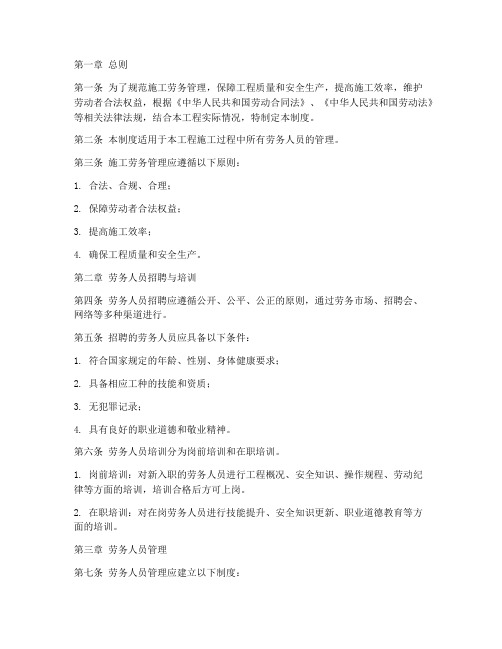 第一章 总则

第一条 为了规范施工劳务管理，保障工程质量和安全生产，提高施工效率，维护劳动者合法权益，根据《中华人民共和国劳动合同法》、《中华人民共和国劳动法》等相关法律法规，结合本工程实际情况，特制定本制度。

第二条 本制度适用于本工程施工过程中所有劳务人员的管理。

第三条 施工劳务管理应遵循以下原则：

1. 合法、合规、合理；

2. 保障劳动者合法权益；

3. 提高施工效率；

4. 确保工程质量和安全生产。

第二章 劳务人员招聘与培训

第四条 劳务人员招聘应遵循公开、公平、公正的原则，通过劳务市场、招聘会、网络等多种渠道进行。

第五条 招聘的劳务人员应具备以下条件：

1. 符合国家规定的年龄、性别、身体健康要求；

2. 具备相应工种的技能和资质；

3. 无犯罪记录；

4. 具有良好的职业道德和敬业精神。

第六条 劳务人员培训分为岗前培训和在职培训。

1. 岗前培训：对新入职的劳务人员进行工程概况、安全知识、操作规程、劳动纪律等方面的培训，培训合格后方可上岗。

2. 在职培训：对在岗劳务人员进行技能提升、安全知识更新、职业道德教育等方面的培训。

第三章 劳务人员管理

第七条 劳务人员管理应建立以下制度：